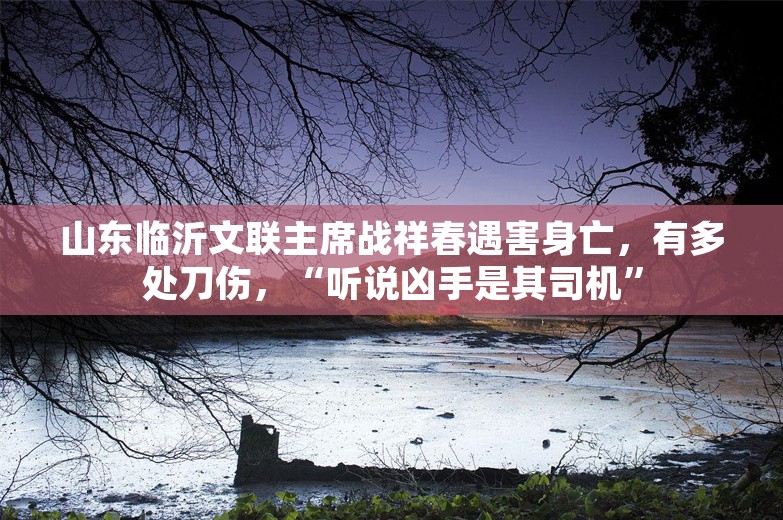 山东临沂文联主席战祥春遇害身亡，有多处刀伤，“听说凶手是其司机”